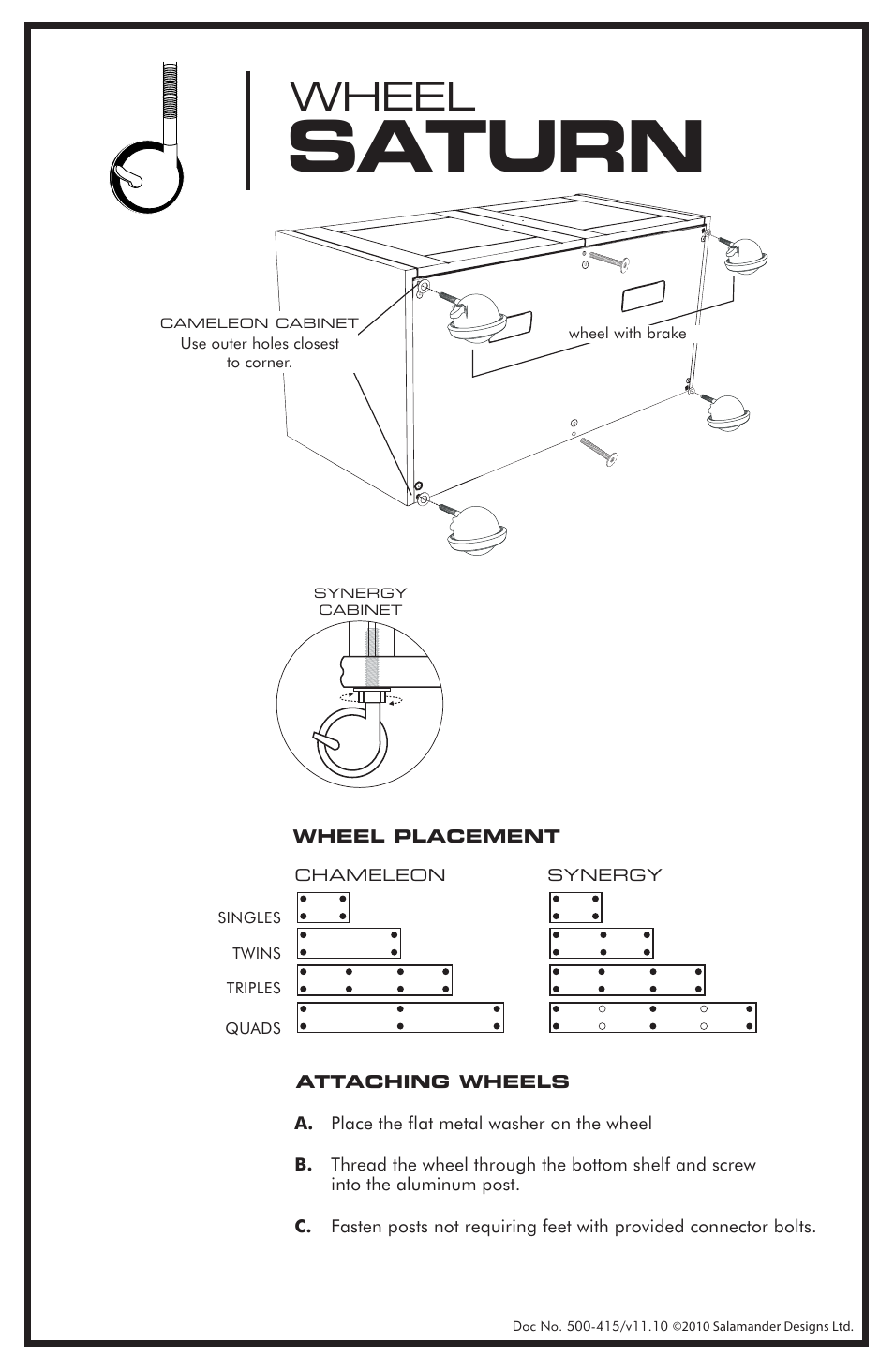 WHEEL
SATURN

CAMELEON CABINET
Use outer holes closest to corner.

wheel with brake

SYNERGY
CABINET

WHEEL PLACEMENT

CHAMELEON

SYNERGY

SINGLES

TWINS

TRIPLES

QUADS

ATTACHING WHEELS

A. Place the flat metal washer on the wheel

B. Thread the wheel through the bottom shelf and screw into the aluminum post.

C. Fasten posts not requiring feet with provided connector bolts.

Doc No. 500-415/v11.10 ©2010 Salamander Designs Ltd.